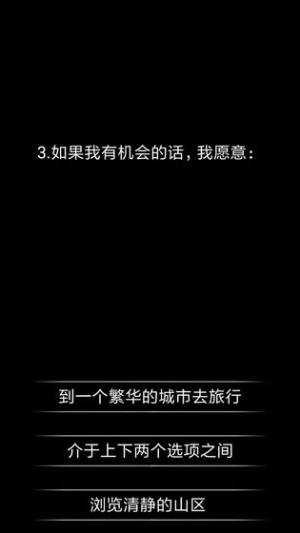 3.如果我有机会的话，我愿意：

到一个繁华的城市去旅行

介于上下两个选项之间

浏览清静的山区